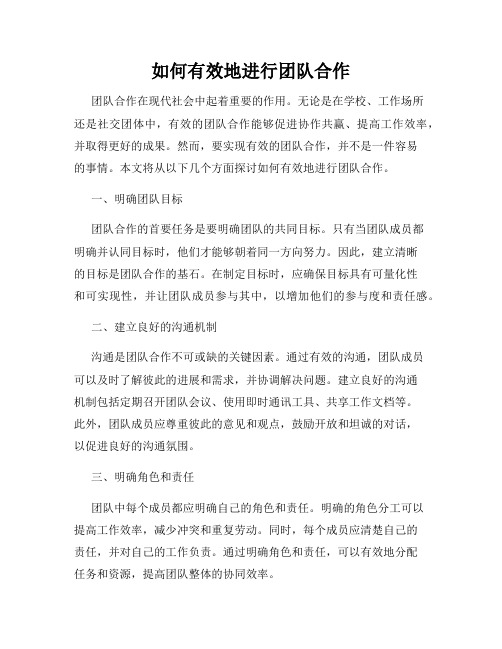 如何有效地进行团队合作

团队合作在现代社会中起着重要的作用。无论是在学校、工作场所还是社交团体中，有效的团队合作能够促进协作共赢、提高工作效率，并取得更好的成果。然而，要实现有效的团队合作，并不是一件容易的事情。本文将从以下几个方面探讨如何有效地进行团队合作。

一、明确团队目标

团队合作的首要任务是要明确团队的共同目标。只有当团队成员都明确并认同目标时，他们才能够朝着同一方向努力。因此，建立清晰的目标是团队合作的基石。在制定目标时，应确保目标具有可量化性和可实现性，并让团队成员参与其中，以增加他们的参与度和责任感。

二、建立良好的沟通机制

沟通是团队合作不可或缺的关键因素。通过有效的沟通，团队成员可以及时了解彼此的进展和需求，并协调解决问题。建立良好的沟通机制包括定期召开团队会议、使用即时通讯工具、共享工作文档等。此外，团队成员应尊重彼此的意见和观点，鼓励开放和坦诚的对话，以促进良好的沟通氛围。

三、明确角色和责任

团队中每个成员都应明确自己的角色和责任。明确的角色分工可以提高工作效率，减少冲突和重复劳动。同时，每个成员应清楚自己的责任，并对自己的工作负责。通过明确角色和责任，可以有效地分配任务和资源，提高团队整体的协同效率。